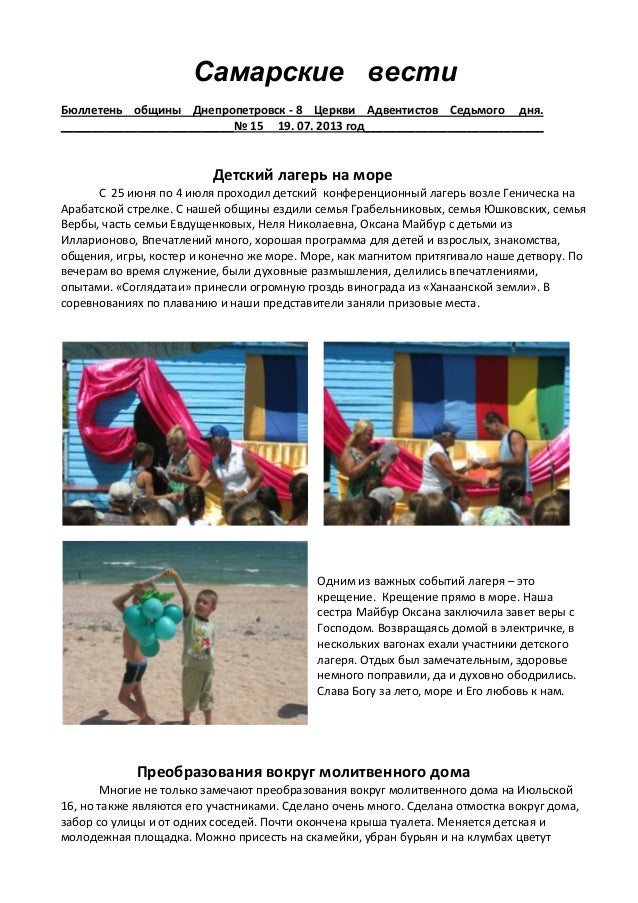 Самарские вести

Бюллетень общины Днепропетровск - 8 Церкви Адвентистов Седьмого дня.
№ 15 19. 07. 2013 год

Детский лагерь на море

С 25 июня по 4 июля проходил детский конференционный лагерь возле Геническа на Арабатской стрелке. С нашей общины ездили семья Грабельниковых, семья Юшковских, семья Вербы, часть семьи Евдущенковых, Неля Николаевна, Оксана Майбур с детьми из Илларионово, Впечатлений много, хорошая программа для детей и взрослых, знакомства, общения, игры, костер и конечно же море. Море, как магнитом притягивало наше детвору. По вечерам во время служение, были духовные размышления, делились впечатлениями, опытами. «Соглядатаи» принесли огромную гроздь винограда из «Ханаанской земли». В соревнованиях по плаванию и наши представители заняли призовые места.

Одним из важных событий лагеря – это крещение. Крещение прямо в море. Наша сестра Майбур Оксана заключила завет веры с Господом. Возвращаясь домой в электричке, в нескольких вагонах ехали участники детского лагеря. Отдых был замечательным, здоровье немного поправили, да и духовно ободрились. Слава Богу за лето, море и Его любовь к нам.

Преобразования вокруг молитвенного дома

Многие не только замечают преобразования вокруг молитвенного дома на Июльской 16, но также являются его участниками. Сделано очень много. Сделана отмостка вокруг дома, забор со улицы и от одних соседей. Почти окончена крыша туалета. Меняется детская и молодежная площадка. Можно присесть на скамейки, убран бурьян и на клумбах цветут